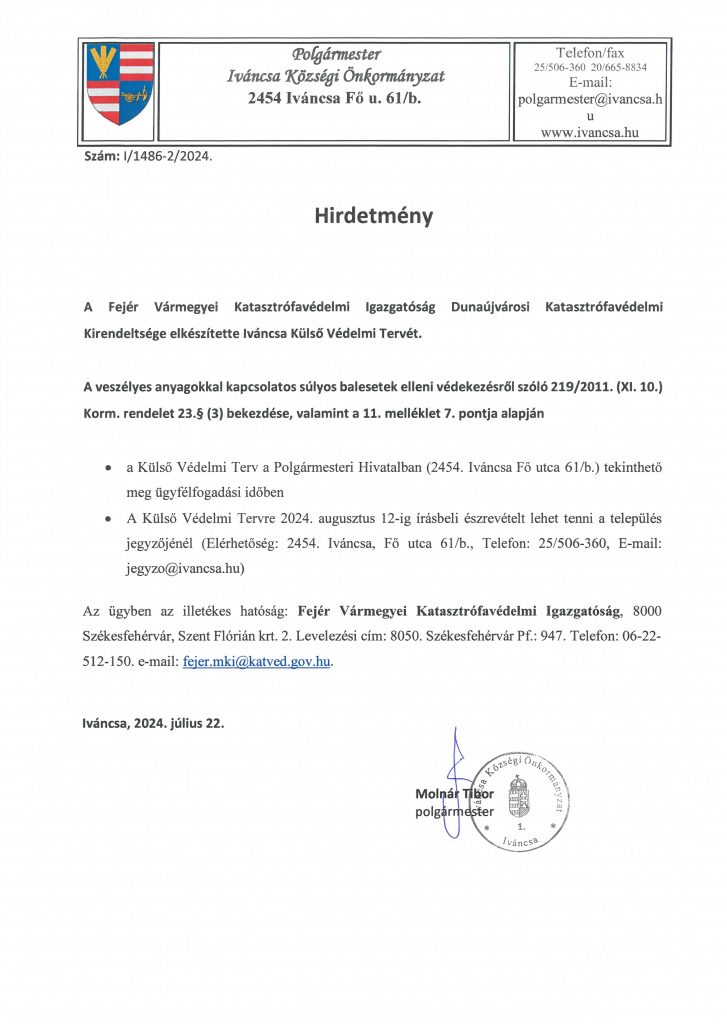 Polgármester
Iváncsa Községi Önkormányzat
2454 Iváncsa Fő u. 61/b.

Telefon/fax
25/506-360 20/665-8834
E-mail:
polgarmester@ivancsa.hu
www.ivancsa.hu

Szám: I/1486-2/2024.

Hirdetmény

A Fejér Vármegyei Katasztrófavédelmi Igazgatóság Dunaújvárosi Katasztrófavédelmi Kirendeltsége elkészítette Iváncsa Külső Védelmi Tervét.

A veszélyes anyagokkal kapcsolatos súlyos balesetek elleni védekezésről szóló 219/2011. (XI. 10.) Korm. rendelet 23.§ (3) bekezdése, valamint a 11. melléklet 7. pontja alapján

• a Külső Védelmi Terv a Polgármesteri Hivatalban (2454. Iváncsa Fő utca 61/b.) tekinthető meg ügyfélfogadási időben
• A Külső Védelmi Tervre 2024. augusztus 12-ig írásbeli észrevételt lehet tenni a település jegyzőjénél (Elérhetőség: 2454. Iváncsa, Fő utca 61/b., Telefon: 25/506-360, E-mail: jegyzo@ivancsa.hu)

Az ügyben az illetékes hatóság: Fejér Vármegyei Katasztrófavédelmi Igazgatóság, 8000 Székesfehérvár, Szent Flórián krt. 2. Levelezési cím: 8050. Székesfehérvár Pf.: 947. Telefon: 06-22-512-150. e-mail: fejer.mki@katved.gov.hu.

Iváncsa, 2024. július 22.

Molnár Tibor
polgármester

Iváncsa Községi Önkormányzat
1.
Iváncsa